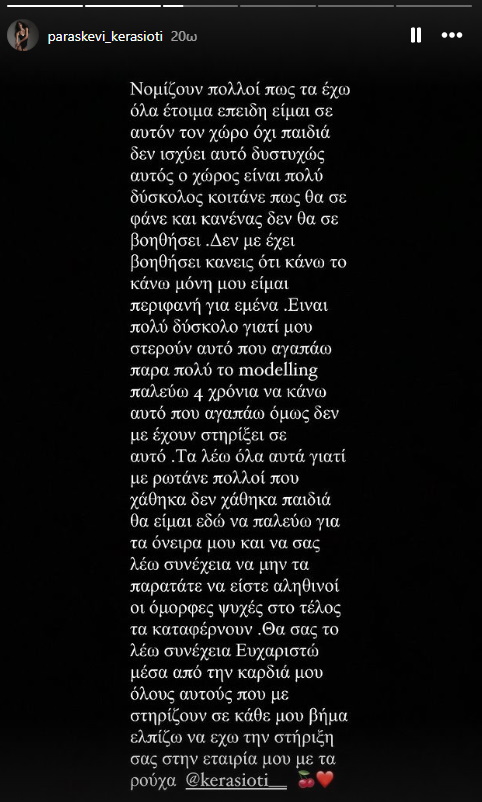 paraskevi_kerasioti 20ω

Νομίζουν πολλοί πως τα έχω όλα έτοιμα επειδη είμαι σε αυτόν τον χώρο όχι παιδιά δεν ισχύει αυτό δυστυχώς αυτός ο χώρος είναι πολύ δύσκολος κοιτάνε πως θα σε φάνε και κανένας δεν θα σε βοηθήσει .Δεν με έχει βοηθήσει κανεις ότι κάνω το κάνω μόνη μου είμαι περιφανή για εμένα .Ειναι πολύ δύσκολο γιατί μου στερούν αυτό που αγαπάω παρα πολύ το modelling παλεύω 4 χρόνια να κάνω αυτό που αγαπάω όμως δεν με έχουν στηρίξει σε αυτό .Τα λέω όλα αυτά γιατί με ρωτάνε πολλοί που χάθηκα δεν χάθηκα παιδιά θα είμαι εδώ να παλεύω για τα όνειρα μου και να σας λέω συνέχεια να μην τα παρατάτε να είστε αληθινοί οι όμορφες ψυχές στο τέλος τα καταφέρνουν .Θα σας το λέω συνέχεια Ευχαριστώ μέσα από την καρδιά μου όλους αυτούς που με στηρίζουν σε κάθε μου βήμα ελπίζω να εχω την στήριξη σας στην εταιρία μου με τα ρούχα @kerasioti__ 🍒❤️